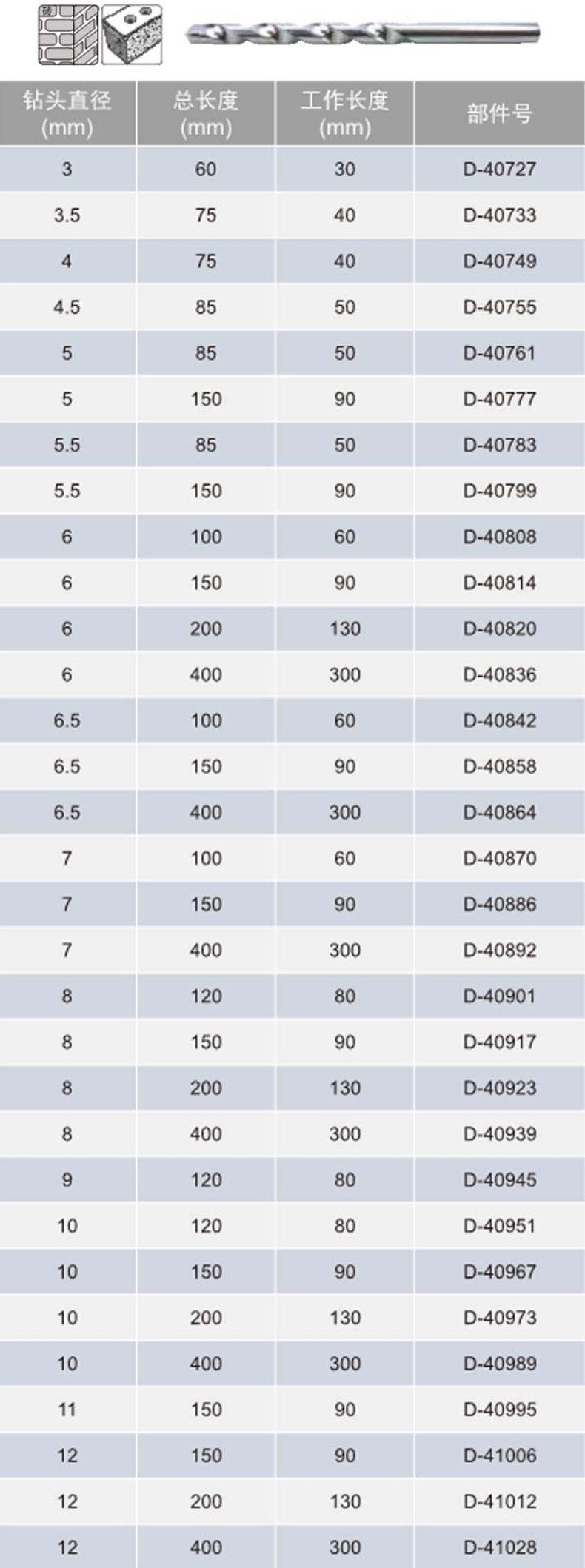 砖

| 钻头直径 (mm) | 总长度 (mm) | 工作长度 (mm) | 部件号 |
|---|---|---|---|
| 3 | 60 | 30 | D-40727 |
| 3.5 | 75 | 40 | D-40733 |
| 4 | 75 | 40 | D-40749 |
| 4.5 | 85 | 50 | D-40755 |
| 5 | 85 | 50 | D-40761 |
| 5 | 150 | 90 | D-40777 |
| 5.5 | 85 | 50 | D-40783 |
| 5.5 | 150 | 90 | D-40799 |
| 6 | 100 | 60 | D-40808 |
| 6 | 150 | 90 | D-40814 |
| 6 | 200 | 130 | D-40820 |
| 6 | 400 | 300 | D-40836 |
| 6.5 | 100 | 60 | D-40842 |
| 6.5 | 150 | 90 | D-40858 |
| 6.5 | 400 | 300 | D-40864 |
| 7 | 100 | 60 | D-40870 |
| 7 | 150 | 90 | D-40886 |
| 7 | 400 | 300 | D-40892 |
| 8 | 120 | 80 | D-40901 |
| 8 | 150 | 90 | D-40917 |
| 8 | 200 | 130 | D-40923 |
| 8 | 400 | 300 | D-40939 |
| 9 | 120 | 80 | D-40945 |
| 10 | 120 | 80 | D-40951 |
| 10 | 150 | 90 | D-40967 |
| 10 | 200 | 130 | D-40973 |
| 10 | 400 | 300 | D-40989 |
| 11 | 150 | 90 | D-40995 |
| 12 | 150 | 90 | D-41006 |
| 12 | 200 | 130 | D-41012 |
| 12 | 400 | 300 | D-41028 |